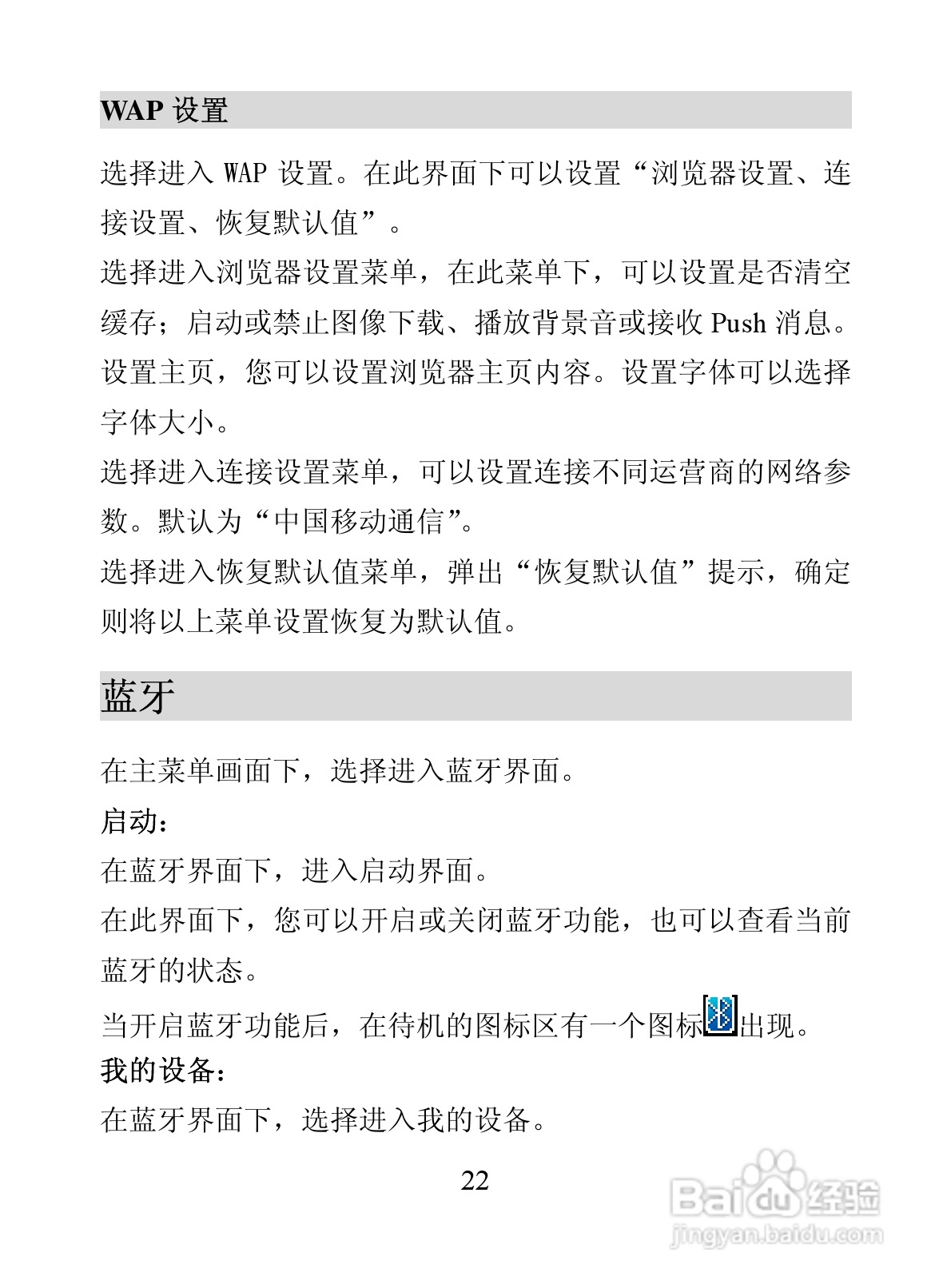 WAP 设置

选择进入 WAP 设置。在此界面下可以设置“浏览器设置、连接设置、恢复默认值”。
选择进入浏览器设置菜单，在此菜单下，可以设置是否清空缓存；启动或禁止图像下载、播放背景音或接收 Push 消息。设置主页，您可以设置浏览器主页内容。设置字体可以选择字体大小。
选择进入连接设置菜单，可以设置连接不同运营商的网络参数。默认为“中国移动通信”。
选择进入恢复默认值菜单，弹出“恢复默认值”提示，确定则将以上菜单设置恢复为默认值。

蓝牙

在主菜单画面下，选择进入蓝牙界面。
启动：
在蓝牙界面下，进入启动界面。
在此界面下，您可以开启或关闭蓝牙功能，也可以查看当前蓝牙的状态。
当开启蓝牙功能后，在待机的图标区有一个图标出现。
我的设备：
在蓝牙界面下，选择进入我的设备。

22

Baidu 经验
jingyan.baidu.com